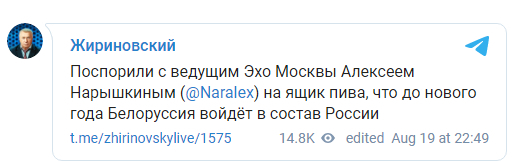 Жириновский

Поспорили с ведущим Эхо Москвы Алексеем Нарышкиным (@Naralex) на ящик пива, что до нового года Белоруссия войдёт в состав России

t.me/zhirinovskylive/1575 14.8K edited Aug 19 at 22:49